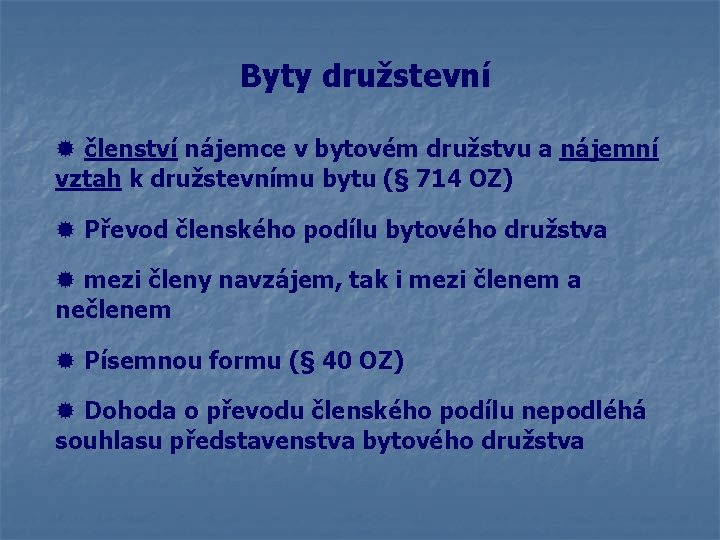 Byty družstevní

členství nájemce v bytovém družstvu a nájemní vztah k družstevnímu bytu (§ 714 OZ)

Převod členského podílu bytového družstva

mezi členy navzájem, tak i mezi členem a nečlenem

Písemnou formu (§ 40 OZ)

Dohoda o převodu členského podílu nepodléhá souhlasu představenstva bytového družstva